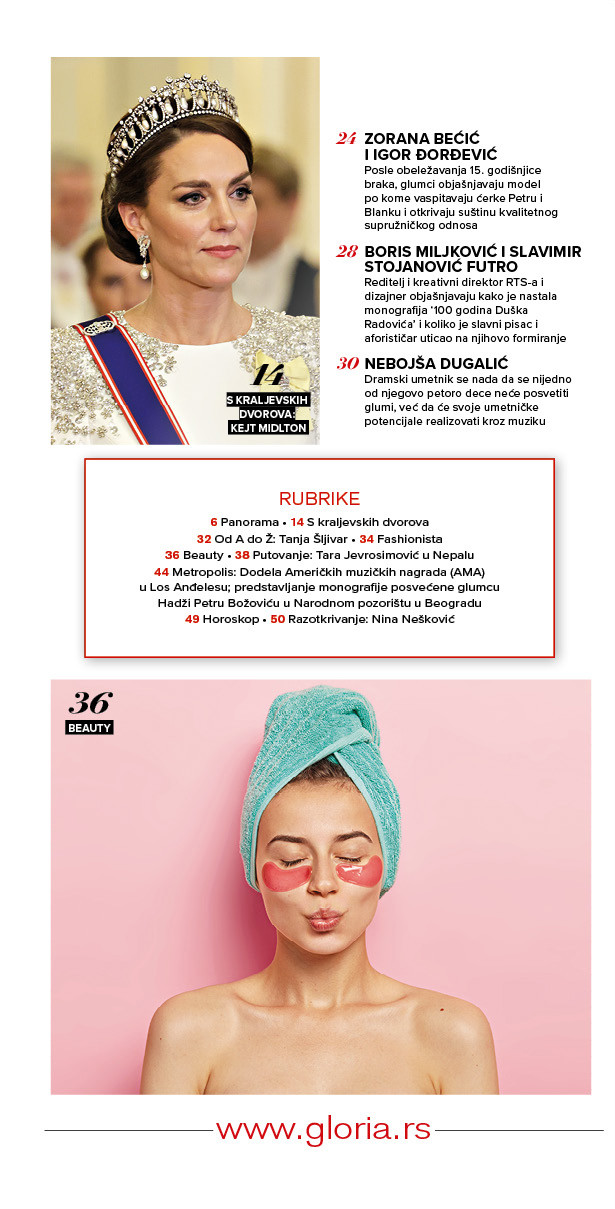 14
S KRALJEVSKIH DVOROVA: KEJT MIDLTON

24 ZORANA BEĆIĆ I IGOR ĐORĐEVIĆ
Posle obeležavanja 15. godišnjice braka, glumci objašnjavaju model po kome vaspitavaju ćerke Petru i Blanku i otkrivaju suštinu kvalitetnog supružničkog odnosa

28 BORIS MILJKOVIĆ I SLAVIMIR STOJANOVIĆ FUTRO
Reditelj i kreativni direktor RTS-a i dizajner objašnjavaju kako je nastala monografija '100 godina Duška Radovića' i koliko je slavni pisac i aforističar uticao na njihovo formiranje

30 NEBOJŠA DUGALIĆ
Dramski umetnik se nada da se nijedno od njegovo petoro dece neće posvetiti glumi, već da će svoje umetničke potencijale realizovati kroz muziku

RUBRIKE
6 Panorama • 14 S kraljevskih dvorova
32 Od A do Ž: Tanja Šljivar • 34 Fashionista
36 Beauty • 38 Putovanje: Tara Jevrosimović u Nepalu
44 Metropolis: Dodela Američkih muzičkih nagrada (AMA) u Los Anđelesu; predstavljanje monografije posvećene glumcu Hadži Petru Božoviću u Narodnom pozorištu u Beogradu
49 Horoskop • 50 Razotkrivanje: Nina Nešković

36
BEAUTY

www.gloria.rs